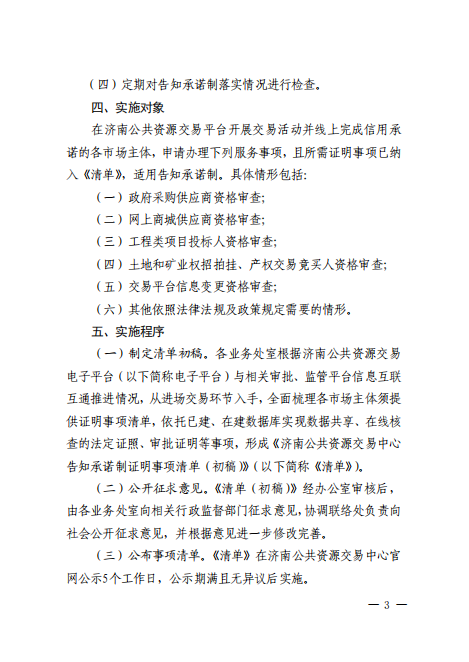 （四）定期对告知承诺制落实情况进行检查。

四、实施对象

在济南公共资源交易平台开展交易活动并线上完成信用承诺的各市场主体，申请办理下列服务事项，且所需证明事项已纳入《清单》，适用告知承诺制。具体情形包括：

（一）政府采购供应商资格审查；

（二）网上商城供应商资格审查；

（三）工程类项目投标人资格审查；

（四）土地和矿业权招拍挂、产权交易竞买人资格审查；

（五）交易平台信息变更资格审查；

（六）其他依照法律法规及政策规定需要的情形。

五、实施程序

（一）制定清单初稿。各业务处室根据济南公共资源交易电子平台（以下简称电子平台）与相关审批、监管平台信息互联互通推进情况，从进场交易环节入手，全面梳理各市场主体须提供证明事项清单，依托已建、在建数据库实现数据共享、在线核查的法定证照、审批证明等事项，形成《济南公共资源交易中心告知承诺制证明事项清单（初稿）》（以下简称《清单》）。

（二）公开征求意见。《清单（初稿）》经办公室审核后，由各业务处室向相关行政监督部门征求意见，协调联络处负责向社会公开征求意见，并根据意见进一步修改完善。

（三）公布事项清单。《清单》在济南公共资源交易中心官网公示5个工作日，公示期满且无异议后实施。

— 3 —